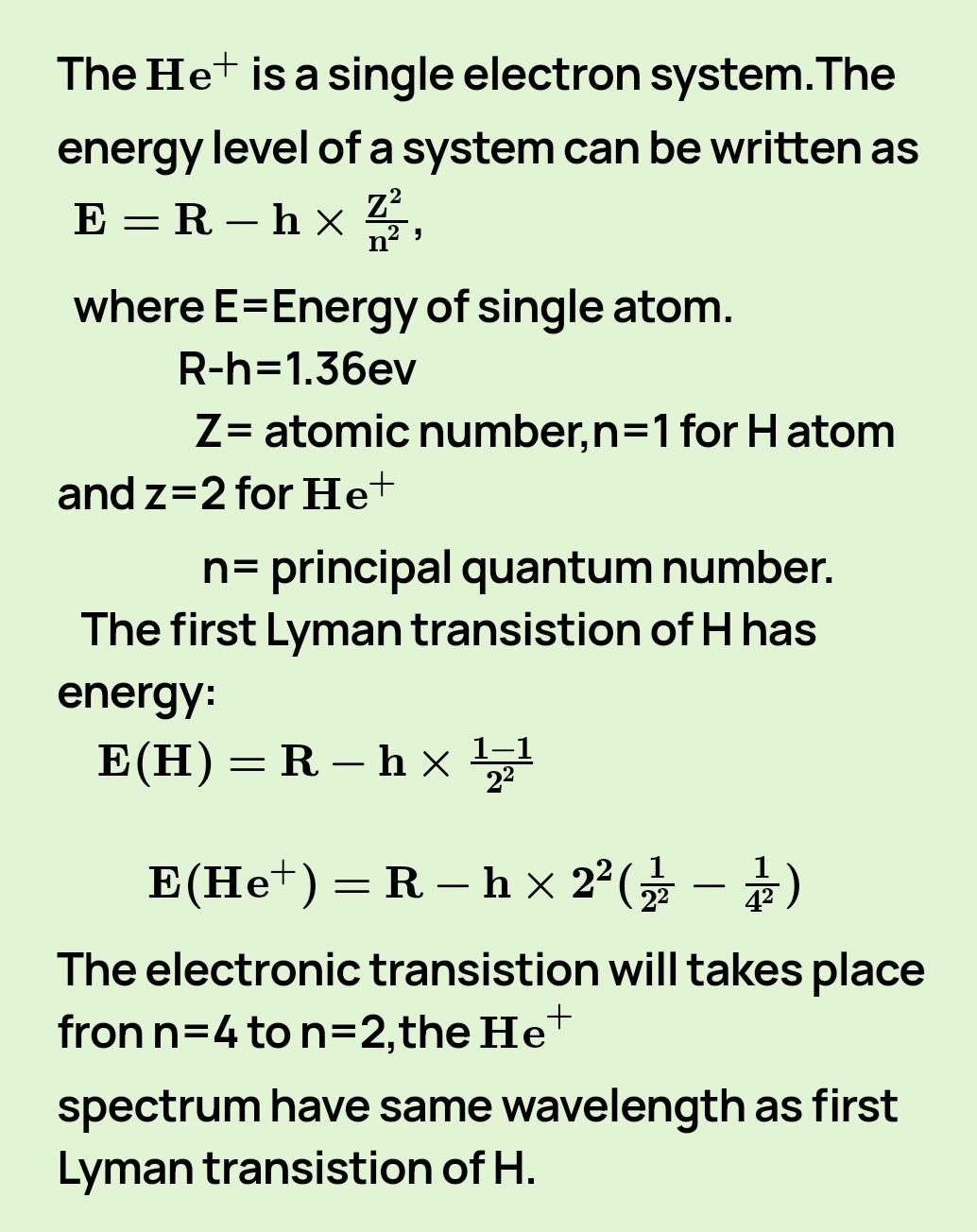 The $\mathbf{He^+}$ is a single electron system.The energy level of a system can be written as $\mathbf{E = R - h \times \frac{Z^2}{n^2}}$,

where E=Energy of single atom.
R-h=1.36ev
Z= atomic number,n=1 for H atom and z=2 for $\mathbf{He^+}$
n= principal quantum number.
The first Lyman transistion of H has energy:
$\mathbf{E(H) = R - h \times \frac{1-1}{2^2}}$

$\mathbf{E(He^+) = R - h \times 2^2(\frac{1}{2^2} - \frac{1}{4^2})}$

The electronic transistion will takes place fron n=4 to n=2,the $\mathbf{He^+}$
spectrum have same wavelength as first Lyman transistion of H.